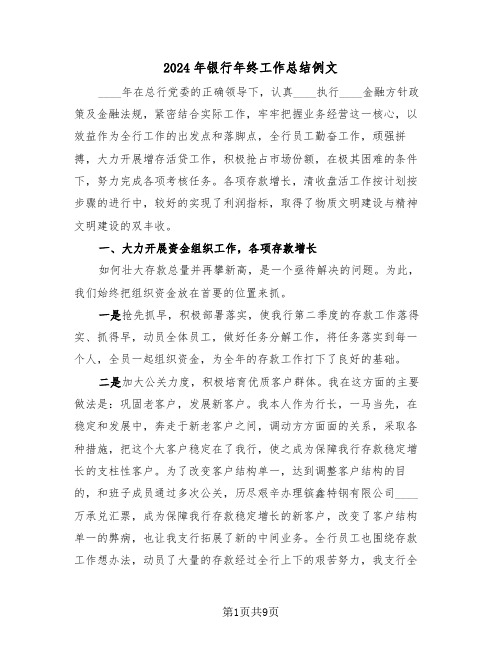 2024年银行年终工作总结例文

____年在总行党委的正确领导下，认真____执行____金融方针政策及金融法规，紧密结合实际工作，牢牢把握业务经营这一核心，以效益作为全行工作的出发点和落脚点，全行员工勤奋工作，顽强拼搏，大力开展增存活贷工作，积极抢占市场份额，在极其困难的条件下，努力完成各项考核任务。各项存款增长，清收盘活工作按计划按步骤的进行中，较好的实现了利润指标，取得了物质文明建设与精神文明建设的双丰收。

一、大力开展资金组织工作，各项存款增长

如何壮大存款总量并再攀新高，是一个亟待解决的问题。为此，我们始终把组织资金放在首要的位置来抓。

一是抢先抓早，积极部署落实，使我行第二季度的存款工作落得实、抓得早，动员全体员工，做好任务分解工作，将任务落实到每一个人，全员一起组织资金，为全年的存款工作打下了良好的基础。

二是加大公关力度，积极培育优质客户群体。我在这方面的主要做法是：巩固老客户，发展新客户。我本人作为行长，一马当先，在稳定和发展中，奔走于新老客户之间，调动方方面面的关系，采取各种措施，把这个大客户稳定在了我行，使之成为保障我行存款稳定增长的支柱性客户。为了改变客户结构单一，达到调整客户结构的目的，和班子成员通过多次公关，历尽艰辛办理镔鑫特钢有限公司____万承兑汇票，成为保障我行存款稳定增长的新客户，改变了客户结构单一的弊病，也让我支行拓展了新的中间业务。全行员工也围绕存款工作想办法，动员了大量的存款经过全行上下的艰苦努力，我支行全

第1页共9页